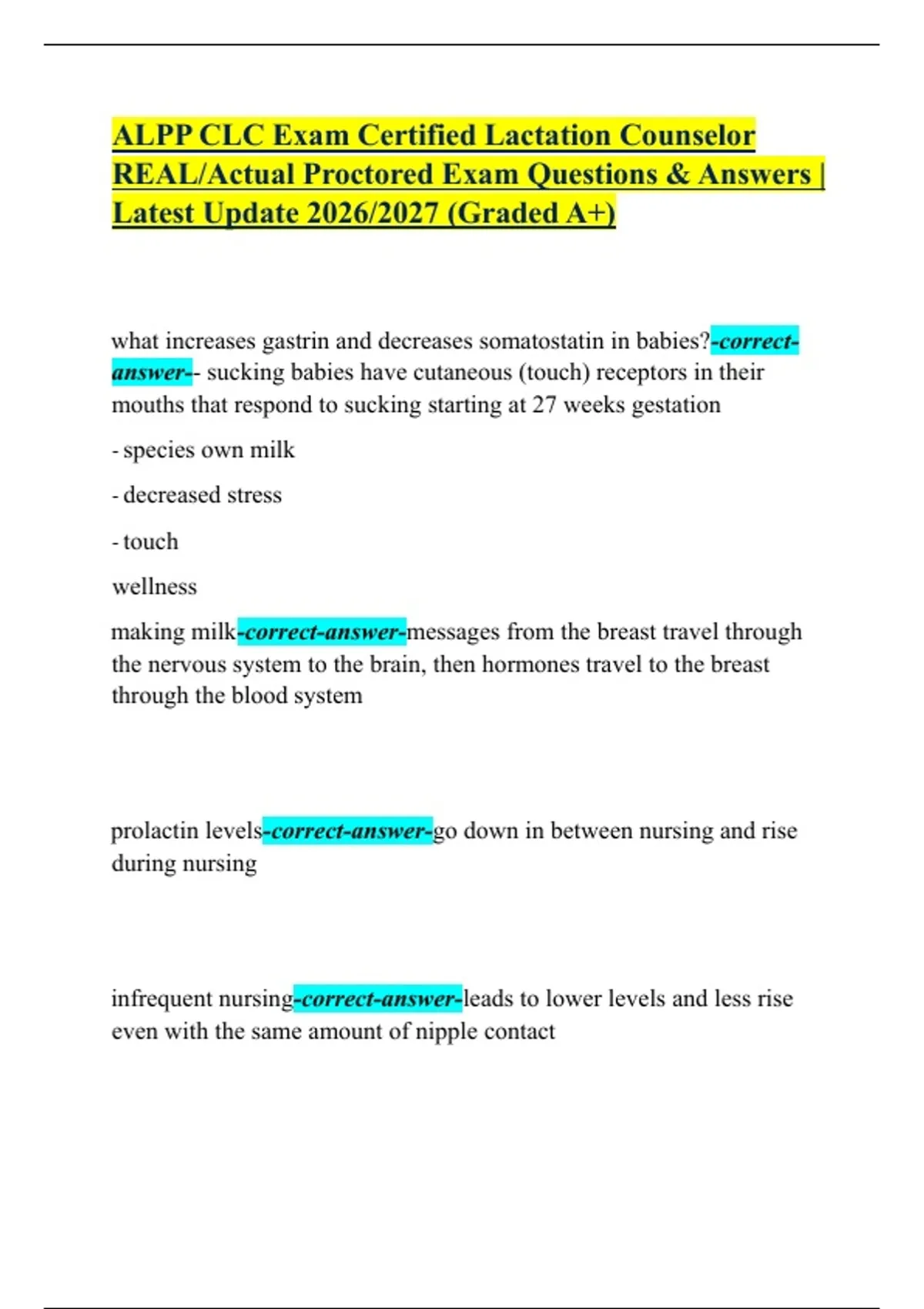 ALPP CLC Exam Certified Lactation Counselor REAL/Actual Proctored Exam Questions & Answers | Latest Update 2026/2027 (Graded A+)

what increases gastrin and decreases somatostatin in babies?-correct-answer-- sucking babies have cutaneous (touch) receptors in their mouths that respond to sucking starting at 27 weeks gestation

- species own milk

- decreased stress

- touch

wellness

making milk-correct-answer-messages from the breast travel through the nervous system to the brain, then hormones travel to the breast through the blood system

prolactin levels-correct-answer-go down in between nursing and rise during nursing

infrequent nursing-correct-answer-leads to lower levels and less rise even with the same amount of nipple contact